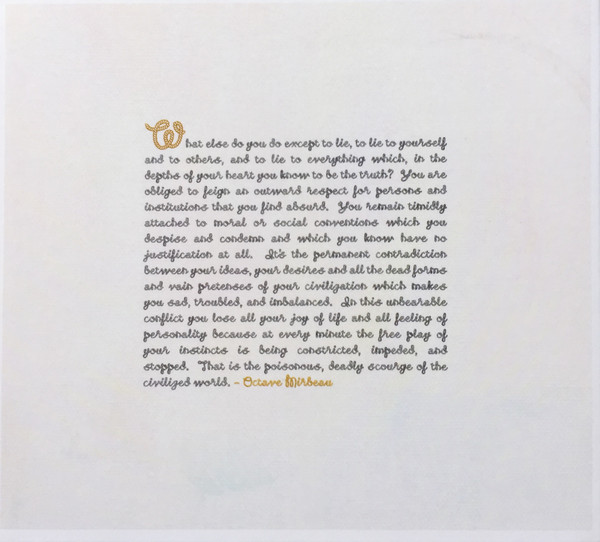 What else do you do except to lie, to lie to yourself and to others, and to lie to everything which, in the depths of your heart you know to be the truth? You are obliged to feign an outward respect for persons and institutions that you find absurd. You remain timidly attached to moral or social conventions which you despise and condemn and which you know have no justification at all. It's the permanent contradiction between your ideas, your desires and all the dead forms and vain pretenses of your civilization which makes you sad, troubled, and imbalanced. In this unbearable conflict you lose all your joy of life and all feeling of personality because at every minute the free play of your instincts is being constricted, impeded, and stopped. That is the poisonous, deadly scourge of the civilized world. - Octave Mirbeau